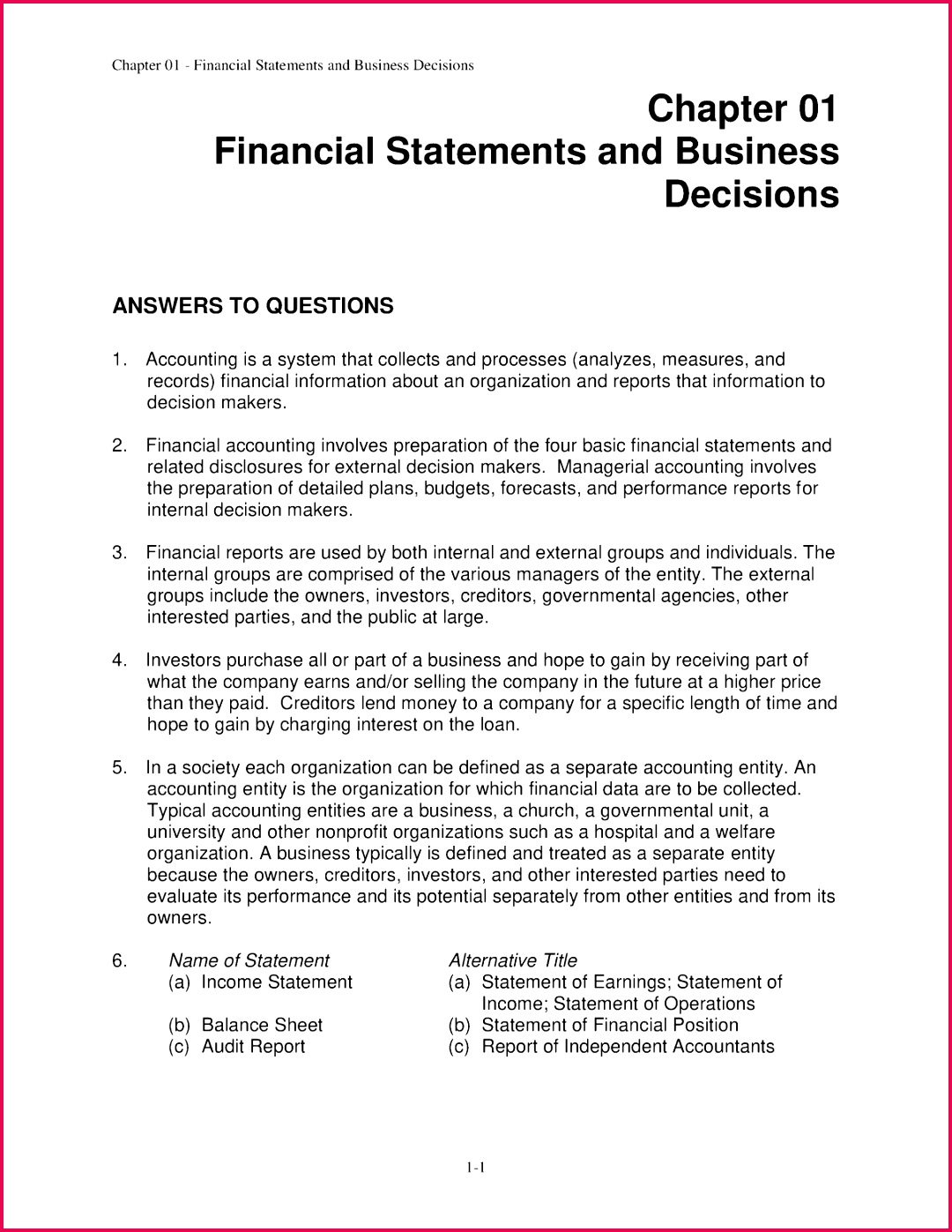 Chapter 01 - Financial Statements and Business Decisions

Chapter 01
Financial Statements and Business Decisions

ANSWERS TO QUESTIONS

1. Accounting is a system that collects and processes (analyzes, measures, and records) financial information about an organization and reports that information to decision makers.

2. Financial accounting involves preparation of the four basic financial statements and related disclosures for external decision makers. Managerial accounting involves the preparation of detailed plans, budgets, forecasts, and performance reports for internal decision makers.

3. Financial reports are used by both internal and external groups and individuals. The internal groups are comprised of the various managers of the entity. The external groups include the owners, investors, creditors, governmental agencies, other interested parties, and the public at large.

4. Investors purchase all or part of a business and hope to gain by receiving part of what the company earns and/or selling the company in the future at a higher price than they paid. Creditors lend money to a company for a specific length of time and hope to gain by charging interest on the loan.

5. In a society each organization can be defined as a separate accounting entity. An accounting entity is the organization for which financial data are to be collected. Typical accounting entities are a business, a church, a governmental unit, a university and other nonprofit organizations such as a hospital and a welfare organization. A business typically is defined and treated as a separate entity because the owners, creditors, investors, and other interested parties need to evaluate its performance and its potential separately from other entities and from its owners.

6.
| Name of Statement | Alternative Title |
|---|---|
| (a) Income Statement | (a) Statement of Earnings; Statement of Income; Statement of Operations |
| (b) Balance Sheet | (b) Statement of Financial Position |
| (c) Audit Report | (c) Report of Independent Accountants |

1-1